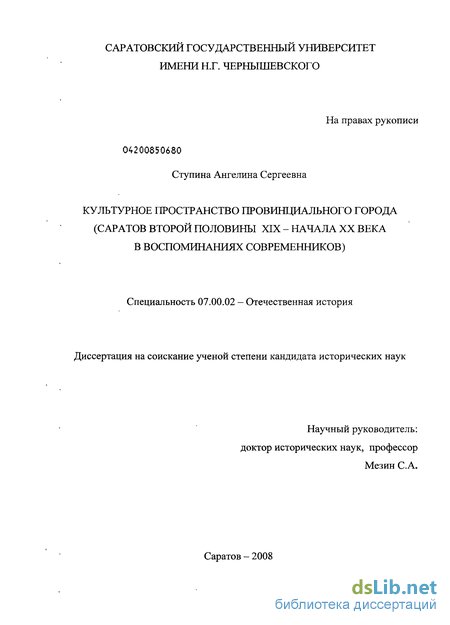 САРАТОВСКИЙ ГОСУДАРСТВЕННЫЙ УНИВЕРСИТЕТ
ИМЕНИ Н.Г. ЧЕРНЫШЕВСКОГО

На правах рукописи

04200850680

Ступина Ангелина Сергеевна

КУЛЬТУРНОЕ ПРОСТРАНСТВО ПРОВИНЦИАЛЬНОГО ГОРОДА
(САРАТОВ ВТОРОЙ ПОЛОВИНЫ XIX – НАЧАЛА XX ВЕКА
В ВОСПОМИНАНИЯХ СОВРЕМЕННИКОВ)

Специальность 07.00.02 – Отечественная история

Диссертация на соискание ученой степени кандидата исторических наук

Научный руководитель:
доктор исторических наук, профессор
Мезин С.А.

Саратов – 2008

dsLib.net
библиотека диссертаций